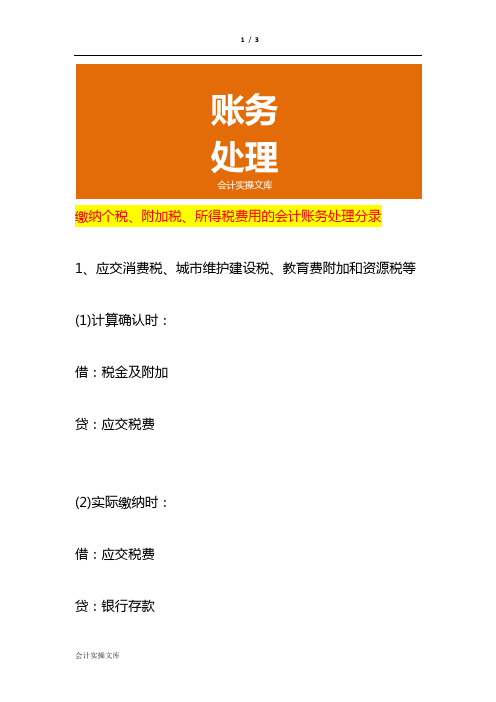 1 / 3

账务
处理
会计实操文库

缴纳个税、附加税、所得税费用的会计账务处理分录

1、应交消费税、城市维护建设税、教育费附加和资源税等

(1)计算确认时：

借：税金及附加

贷：应交税费

(2)实际缴纳时：

借：应交税费

贷：银行存款

会计实操文库